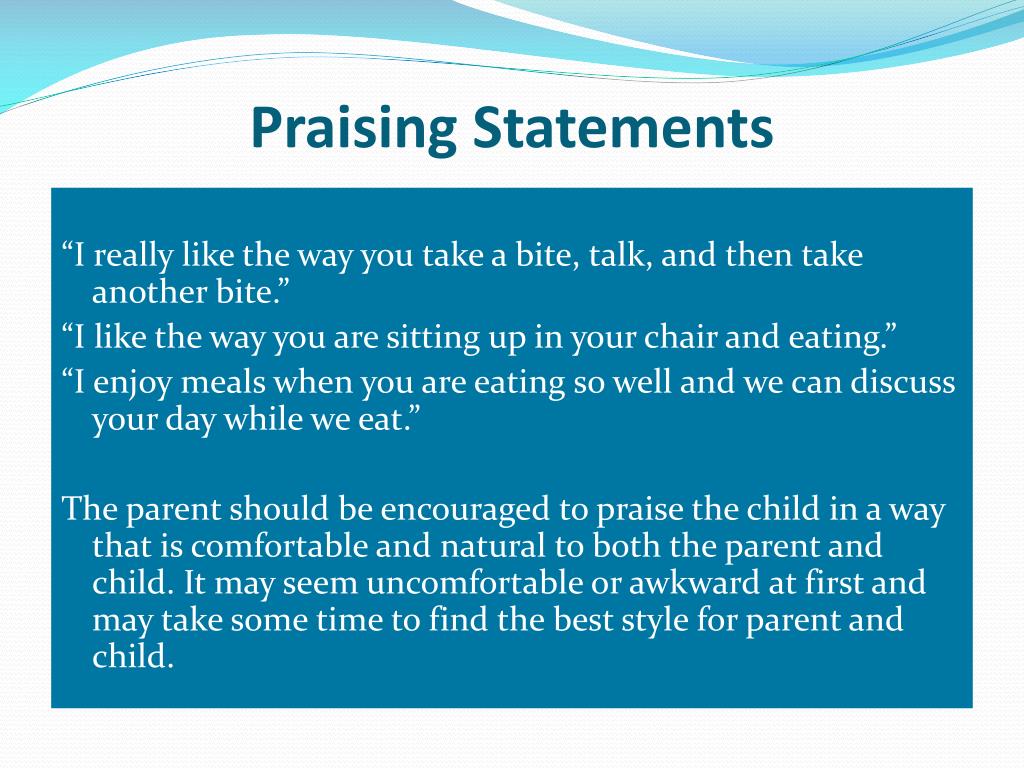 Praising Statements

“I really like the way you take a bite, talk, and then take another bite.”

“I like the way you are sitting up in your chair and eating.”

“I enjoy meals when you are eating so well and we can discuss your day while we eat.”

The parent should be encouraged to praise the child in a way that is comfortable and natural to both the parent and child. It may seem uncomfortable or awkward at first and may take some time to find the best style for parent and child.